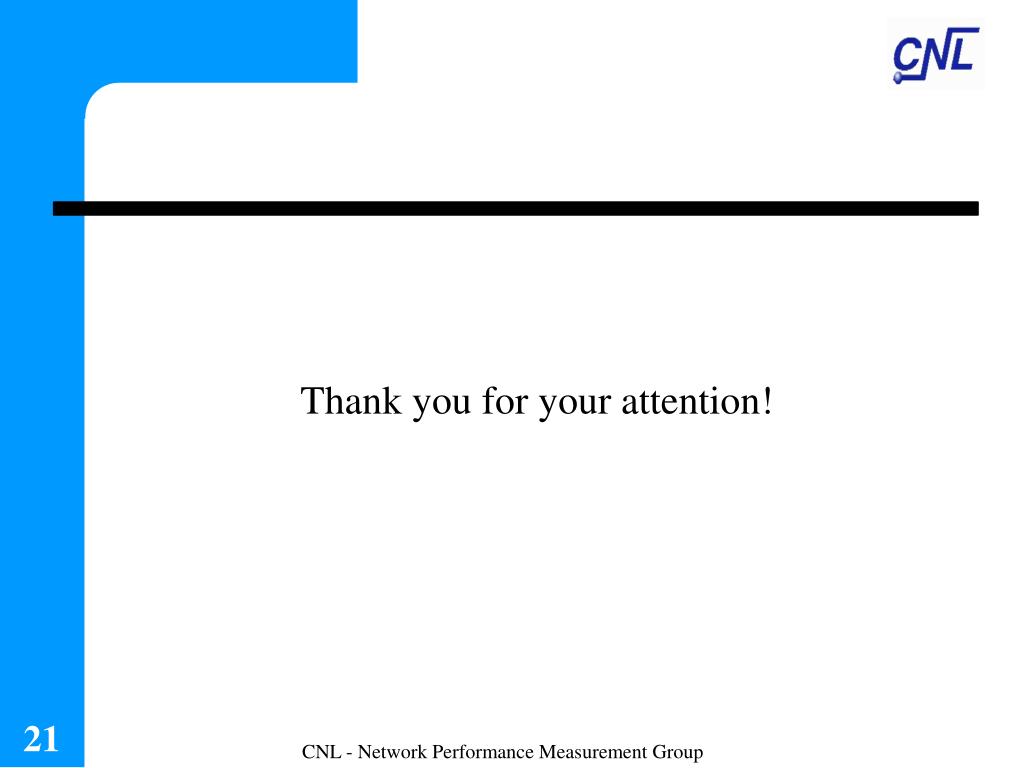 CNL

Thank you for your attention!

21

CNL - Network Performance Measurement Group